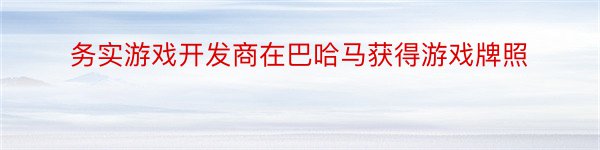 务实游戏开发商在巴哈马获得游戏牌照